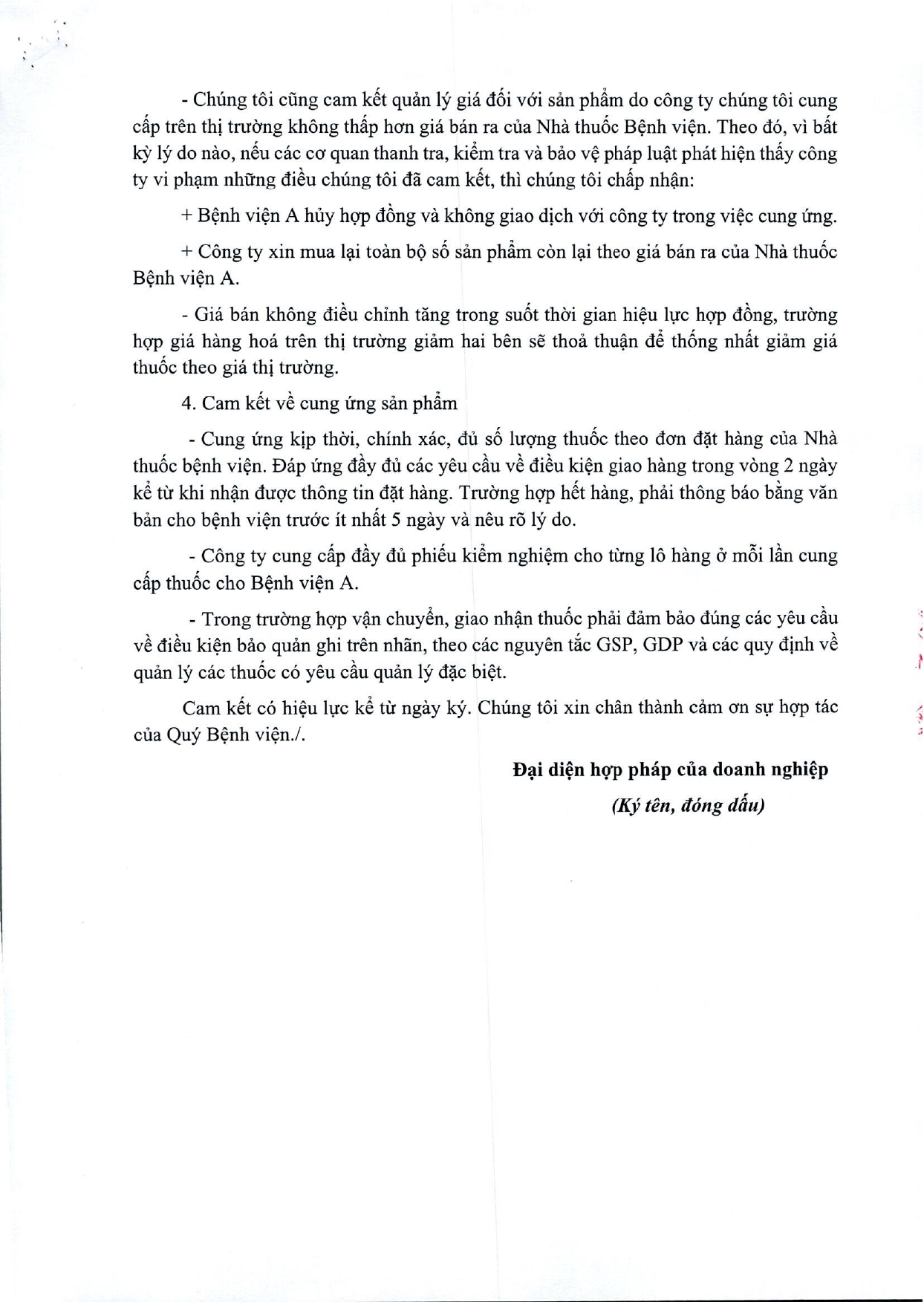 - Chúng tôi cũng cam kết quản lý giá đối với sản phẩm do công ty chúng tôi cung cấp trên thị trường không thấp hơn giá bán ra của Nhà thuốc Bệnh viện. Theo đó, vì bất kỳ lý do nào, nếu các cơ quan thanh tra, kiểm tra và bảo vệ pháp luật phát hiện thấy công ty vi phạm những điều chúng tôi đã cam kết, thì chúng tôi chấp nhận:

+ Bệnh viện A hủy hợp đồng và không giao dịch với công ty trong việc cung ứng.

+ Công ty xin mua lại toàn bộ số sản phẩm còn lại theo giá bán ra của Nhà thuốc Bệnh viện A.

- Giá bán không điều chỉnh tăng trong suốt thời gian hiệu lực hợp đồng, trường hợp giá hàng hoá trên thị trường giảm hai bên sẽ thoả thuận để thống nhất giảm giá thuốc theo giá thị trường.

4. Cam kết về cung ứng sản phẩm

- Cung ứng kịp thời, chính xác, đủ số lượng thuốc theo đơn đặt hàng của Nhà thuốc bệnh viện. Đáp ứng đầy đủ các yêu cầu về điều kiện giao hàng trong vòng 2 ngày kể từ khi nhận được thông tin đặt hàng. Trường hợp hết hàng, phải thông báo bằng văn bản cho bệnh viện trước ít nhất 5 ngày và nêu rõ lý do.

- Công ty cung cấp đầy đủ phiếu kiểm nghiệm cho từng lô hàng ở mỗi lần cung cấp thuốc cho Bệnh viện A.

- Trong trường hợp vận chuyển, giao nhận thuốc phải đảm bảo đúng các yêu cầu về điều kiện bảo quản ghi trên nhãn, theo các nguyên tắc GSP, GDP và các quy định về quản lý các thuốc có yêu cầu quản lý đặc biệt.

Cam kết có hiệu lực kể từ ngày ký. Chúng tôi xin chân thành cảm ơn sự hợp tác của Quý Bệnh viện./.

Đại diện hợp pháp của doanh nghiệp

(Ký tên, đóng dấu)